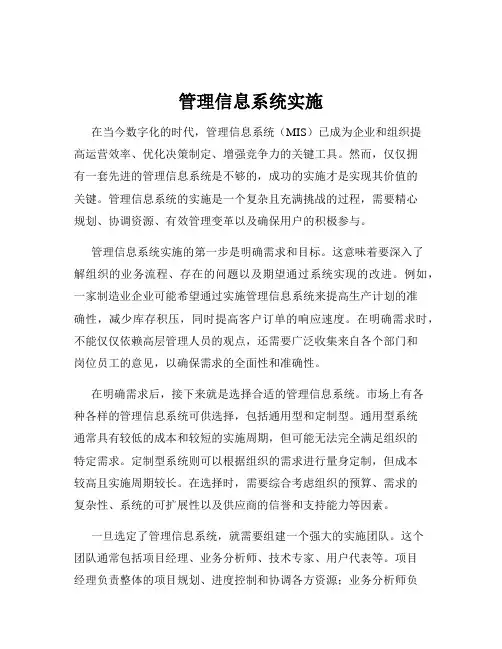 管理信息系统实施

在当今数字化的时代，管理信息系统（MIS）已成为企业和组织提高运营效率、优化决策制定、增强竞争力的关键工具。然而，仅仅拥有一套先进的管理信息系统是不够的，成功的实施才是实现其价值的关键。管理信息系统的实施是一个复杂且充满挑战的过程，需要精心规划、协调资源、有效管理变革以及确保用户的积极参与。

管理信息系统实施的第一步是明确需求和目标。这意味着要深入了解组织的业务流程、存在的问题以及期望通过系统实现的改进。例如，一家制造业企业可能希望通过实施管理信息系统来提高生产计划的准确性，减少库存积压，同时提高客户订单的响应速度。在明确需求时，不能仅仅依赖高层管理人员的观点，还需要广泛收集来自各个部门和岗位员工的意见，以确保需求的全面性和准确性。

在明确需求后，接下来就是选择合适的管理信息系统。市场上有各种各样的管理信息系统可供选择，包括通用型和定制型。通用型系统通常具有较低的成本和较短的实施周期，但可能无法完全满足组织的特定需求。定制型系统则可以根据组织的需求进行量身定制，但成本较高且实施周期较长。在选择时，需要综合考虑组织的预算、需求的复杂性、系统的可扩展性以及供应商的信誉和支持能力等因素。

一旦选定了管理信息系统，就需要组建一个强大的实施团队。这个团队通常包括项目经理、业务分析师、技术专家、用户代表等。项目经理负责整体的项目规划、进度控制和协调各方资源；业务分析师负